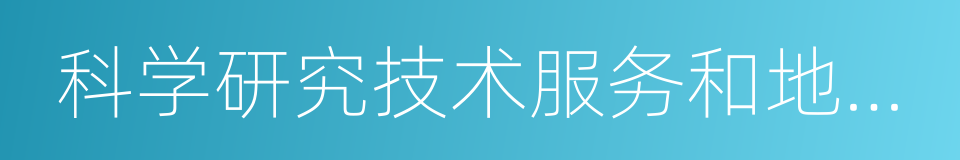 科学研究技术服务和地...